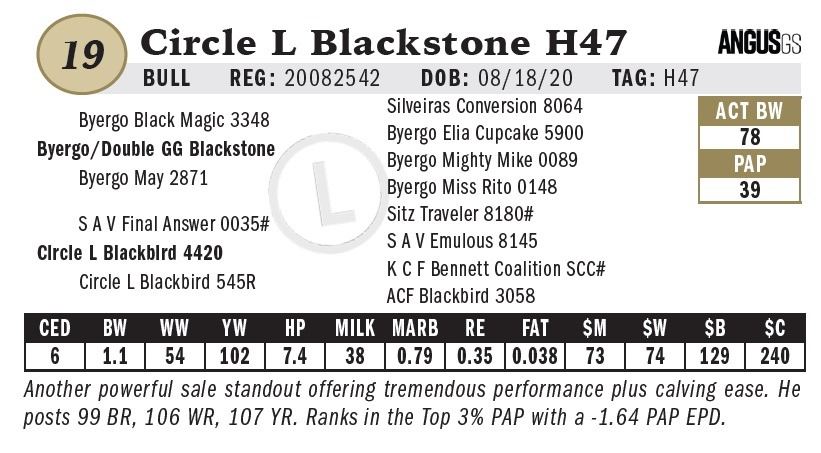 19 Circle L Blackstone H47

ANGUSGS

BULL REG: 20082542 DOB: 08/18/20 TAG: H47

Byergo Black Magic 3348
Byergo/Double GG Blackstone
Byergo May 2871

S A V Final Answer 0035#
Circle L Blackbird 4420
Circle L Blackbird 545R

Silveiras Conversion 8064
Byergo Elia Cupcake 5900
Byergo Mighty Mike 0089
Byergo Miss Rito 0148
Sitz Traveler 8180#
S A V Emulous 8145
K C F Bennett Coalition SCC#
ACF Blackbird 3058

ACT BW
78
PAP
39

| CED | BW | WW | YW | HP | MILK | MARB | RE | FAT | $M | $W | $B | $C |
|---|---|---|---|---|---|---|---|---|---|---|---|---|
| 6 | 1.1 | 54 | 102 | 7.4 | 38 | 0.79 | 0.35 | 0.038 | 73 | 74 | 129 | 240 |

Another powerful sale standout offering tremendous performance plus calving ease. He posts 99 BR, 106 WR, 107 YR. Ranks in the Top 3% PAP with a -1.64 PAP EPD.

L